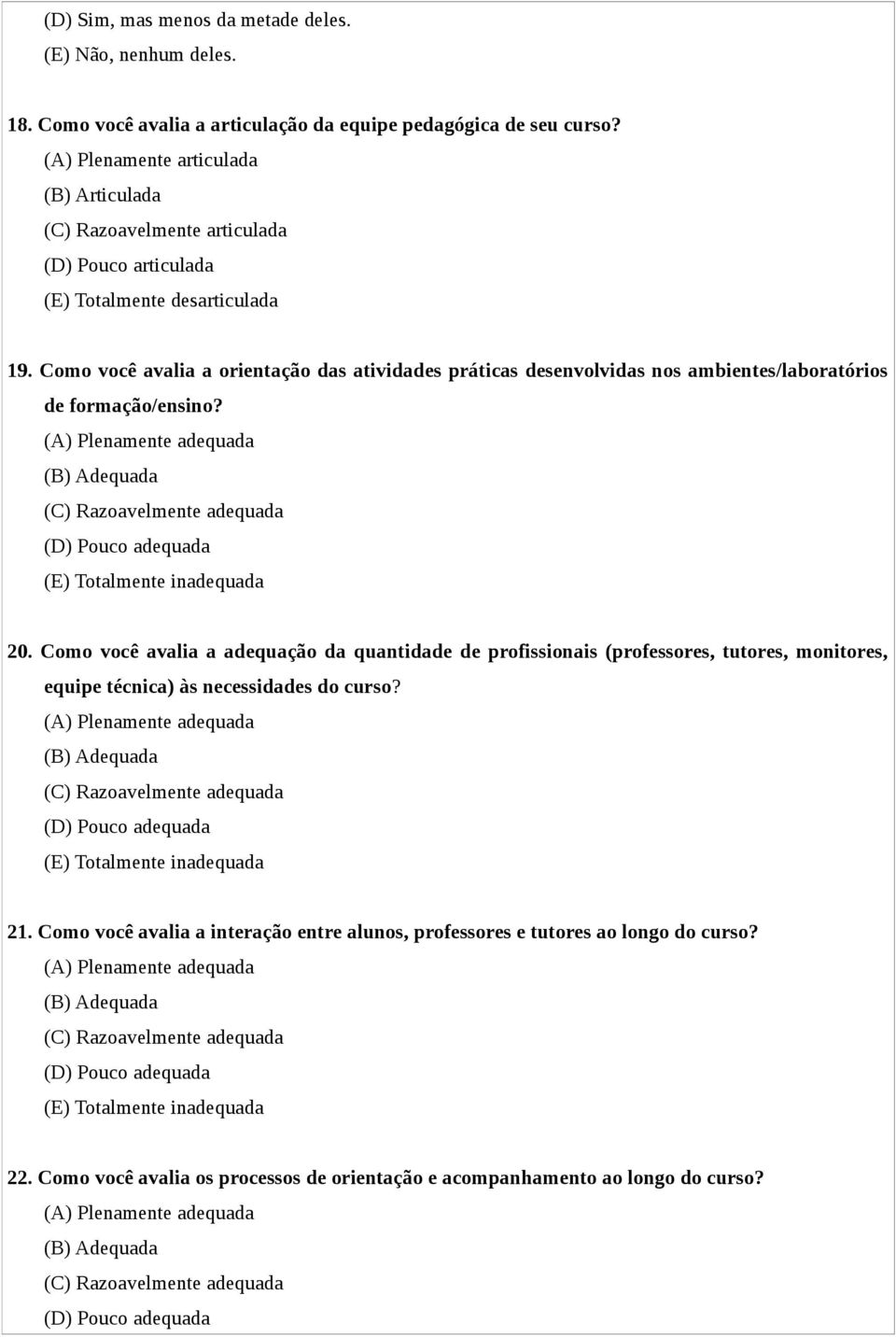 (D) Sim, mas menos da metade deles.
(E) Não, nenhum deles.

18. Como você avalia a articulação da equipe pedagógica de seu curso?
(A) Plenamente articulada
(B) Articulada
(C) Razoavelmente articulada
(D) Pouco articulada
(E) Totalmente desarticulada

19. Como você avalia a orientação das atividades práticas desenvolvidas nos ambientes/laboratórios de formação/ensino?
(A) Plenamente adequada
(B) Adequada
(C) Razoavelmente adequada
(D) Pouco adequada
(E) Totalmente inadequada

20. Como você avalia a adequação da quantidade de profissionais (professores, tutores, monitores, equipe técnica) às necessidades do curso?
(A) Plenamente adequada
(B) Adequada
(C) Razoavelmente adequada
(D) Pouco adequada
(E) Totalmente inadequada

21. Como você avalia a interação entre alunos, professores e tutores ao longo do curso?
(A) Plenamente adequada
(B) Adequada
(C) Razoavelmente adequada
(D) Pouco adequada
(E) Totalmente inadequada

22. Como você avalia os processos de orientação e acompanhamento ao longo do curso?
(A) Plenamente adequada
(B) Adequada
(C) Razoavelmente adequada
(D) Pouco adequada